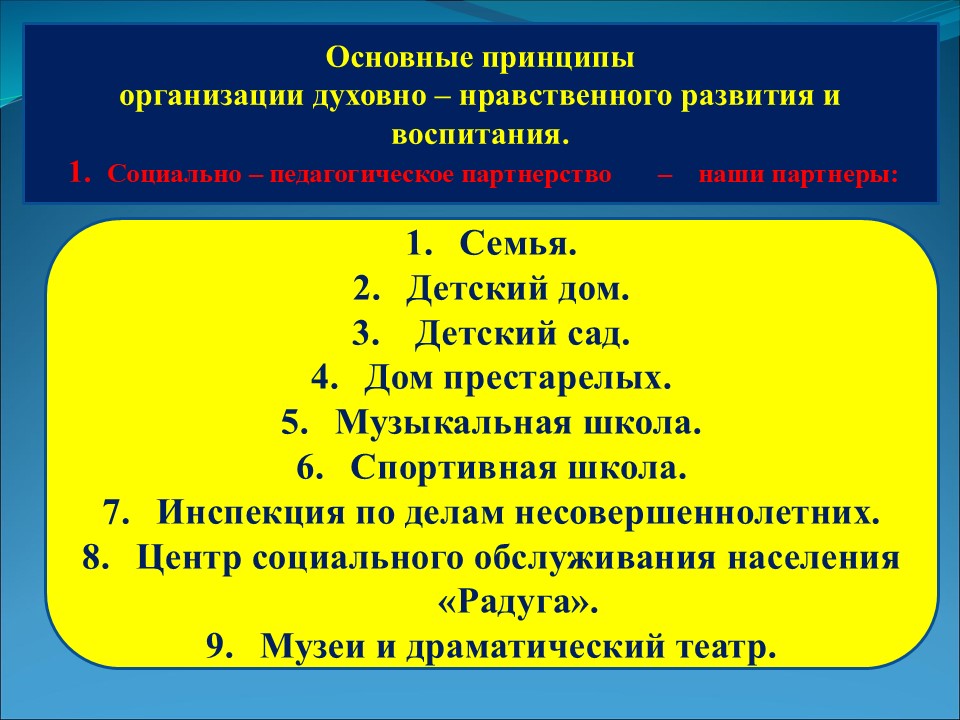 Основные принципы
организации духовно – нравственного развития и воспитания.
1. Социально – педагогическое партнерство – наши партнеры:

1. Семья.
2. Детский дом.
3. Детский сад.
4. Дом престарелых.
5. Музыкальная школа.
6. Спортивная школа.
7. Инспекция по делам несовершеннолетних.
8. Центр социального обслуживания населения «Радуга».
9. Музеи и драматический театр.